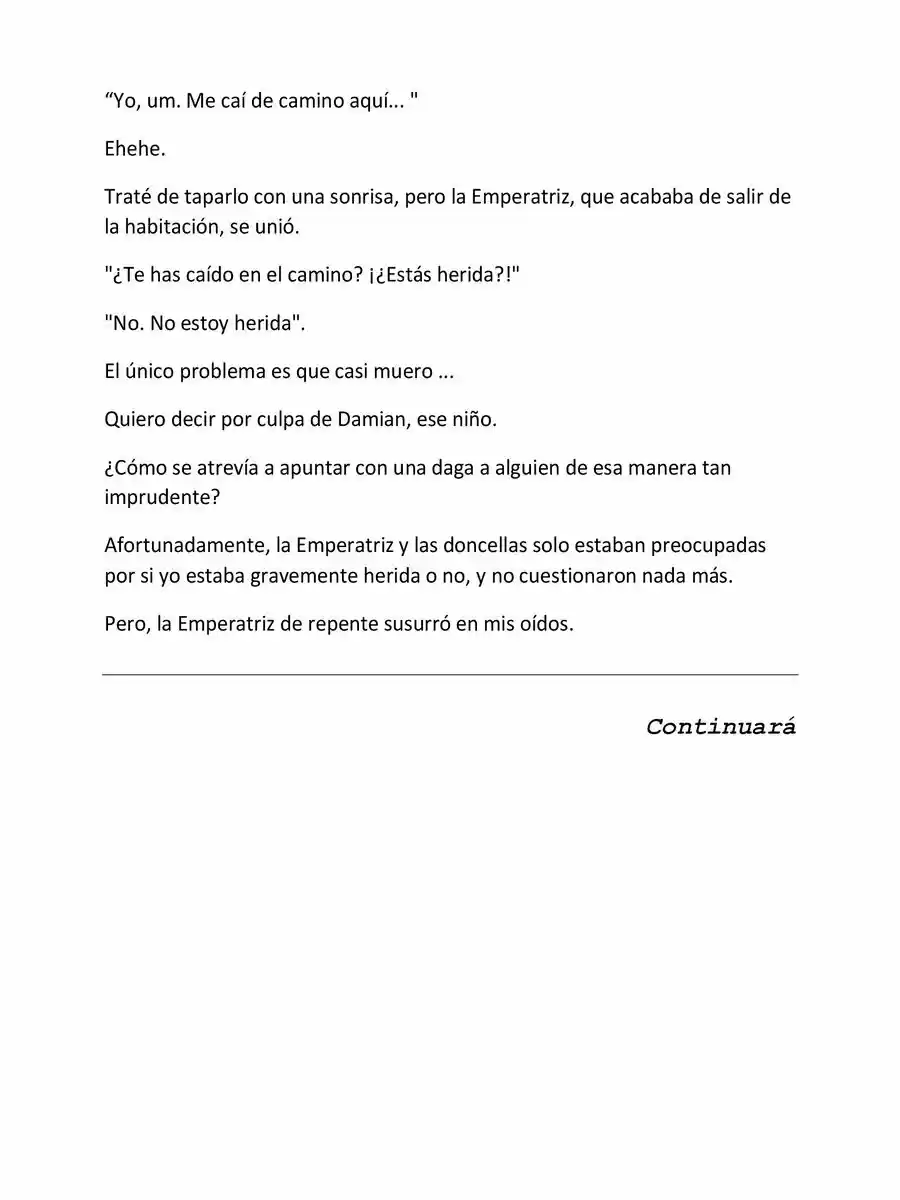 “Yo, um. Me caí de camino aquí... "

Ehehe.

Traté de taparlo con una sonrisa, pero la Emperatriz, que acababa de salir de la habitación, se unió.

"¿Te has caído en el camino? ¡¿Estás herida?!"

"No. No estoy herida".

El único problema es que casi muero ...

Quiero decir por culpa de Damian, ese niño.

¿Cómo se atrevía a apuntar con una daga a alguien de esa manera tan imprudente?

Afortunadamente, la Emperatriz y las doncellas solo estaban preocupadas por si yo estaba gravemente herida o no, y no cuestionaron nada más.

Pero, la Emperatriz de repente susurró en mis oídos.

Continuará